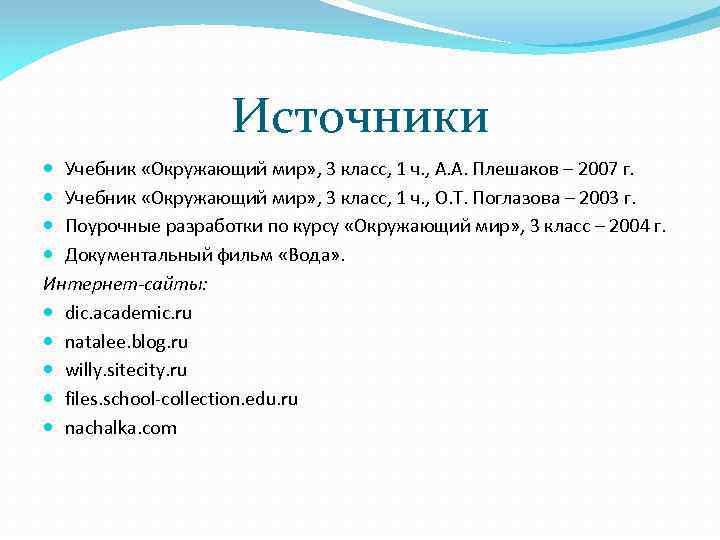 Источники

- Учебник «Окружающий мир», 3 класс, 1 ч., А.А. Плешаков – 2007 г.
- Учебник «Окружающий мир», 3 класс, 1 ч., О.Т. Поглазова – 2003 г.
- Поурочные разработки по курсу «Окружающий мир», 3 класс – 2004 г.
- Документальный фильм «Вода».

Интернет-сайты:

- dic.academic.ru
- natalee.blog.ru
- willy.sitecity.ru
- files.school-collection.edu.ru
- nachalka.com